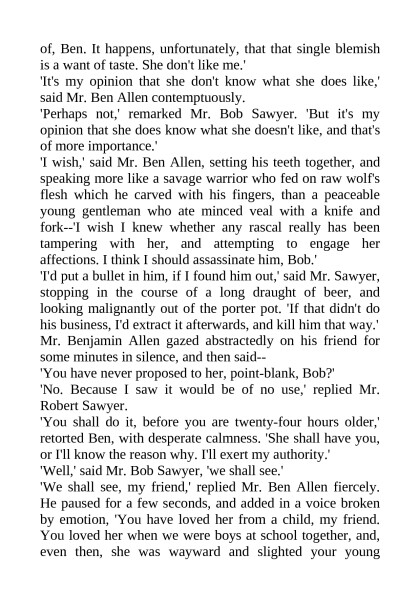 of, Ben. It happens, unfortunately, that that single blemish is a want of taste. She don't like me.'

'It's my opinion that she don't know what she does like,' said Mr. Ben Allen contemptuously.

'Perhaps not,' remarked Mr. Bob Sawyer. 'But it's my opinion that she does know what she doesn't like, and that's of more importance.'

'I wish,' said Mr. Ben Allen, setting his teeth together, and speaking more like a savage warrior who fed on raw wolf's flesh which he carved with his fingers, than a peaceable young gentleman who ate minced veal with a knife and fork--'I wish I knew whether any rascal really has been tampering with her, and attempting to engage her affections. I think I should assassinate him, Bob.'

'I'd put a bullet in him, if I found him out,' said Mr. Sawyer, stopping in the course of a long draught of beer, and looking malignantly out of the porter pot. 'If that didn't do his business, I'd extract it afterwards, and kill him that way.'

Mr. Benjamin Allen gazed abstractedly on his friend for some minutes in silence, and then said--

'You have never proposed to her, point-blank, Bob?'

'No. Because I saw it would be of no use,' replied Mr. Robert Sawyer.

'You shall do it, before you are twenty-four hours older,' retorted Ben, with desperate calmness. 'She shall have you, or I'll know the reason why. I'll exert my authority.'

'Well,' said Mr. Bob Sawyer, 'we shall see.'

'We shall see, my friend,' replied Mr. Ben Allen fiercely. He paused for a few seconds, and added in a voice broken by emotion, 'You have loved her from a child, my friend. You loved her when we were boys at school together, and, even then, she was wayward and slighted your young